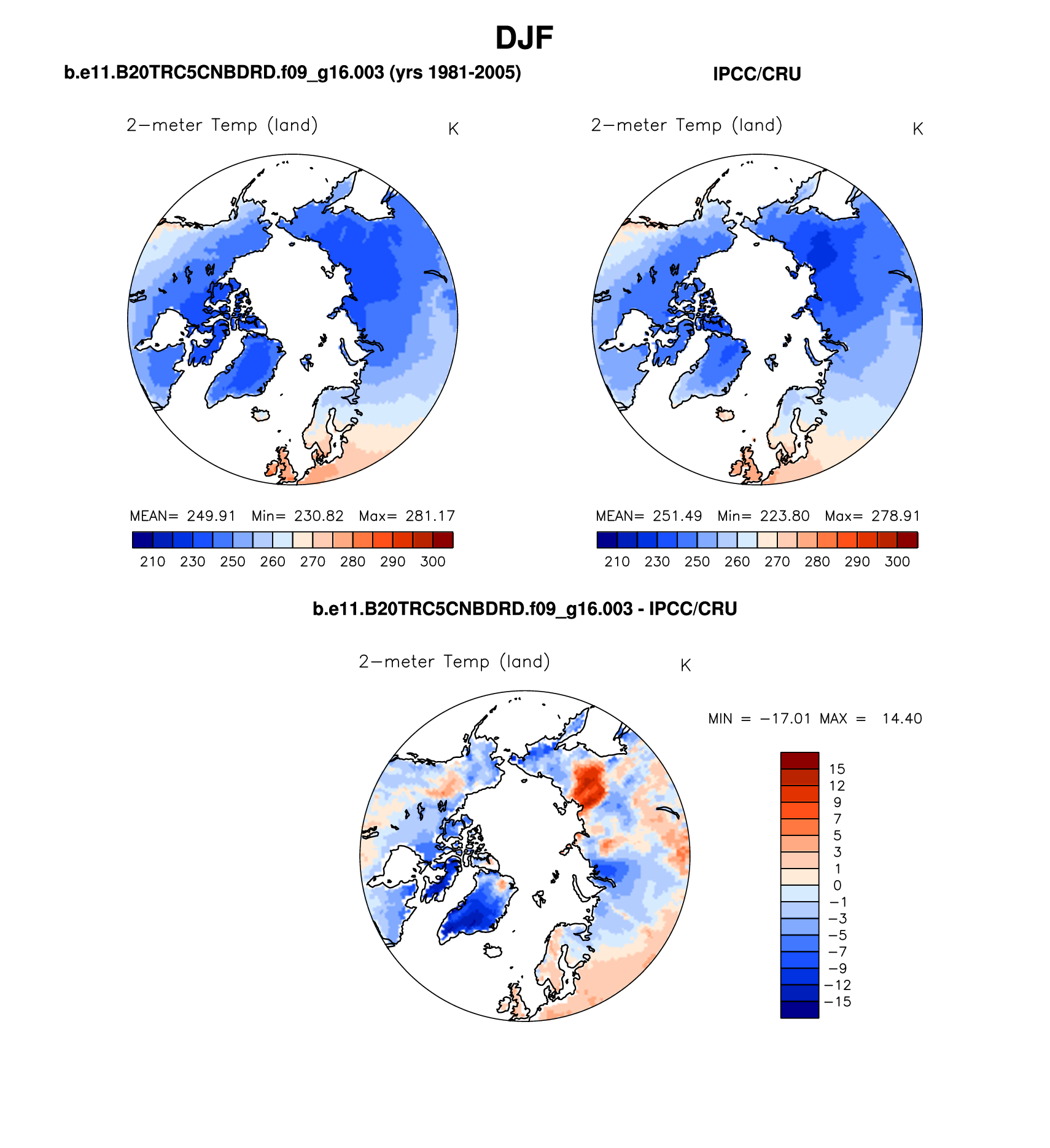 DJF

b.e11.B20TRC5CNBDRD.f09_g16.003 (yrs 1981-2005)

2−meter Temp (land) K

MEAN= 249.91 Min= 230.82 Max= 281.17

210 230 250 260 270 280 290 300

IPCC/CRU

2−meter Temp (land) K

MEAN= 251.49 Min= 223.80 Max= 278.91

210 230 250 260 270 280 290 300

b.e11.B20TRC5CNBDRD.f09_g16.003 - IPCC/CRU

2−meter Temp (land) K

MIN = −17.01 MAX = 14.40

15
12
9
7
5
3
1
0
−1
−3
−5
−7
−9
−12
−15